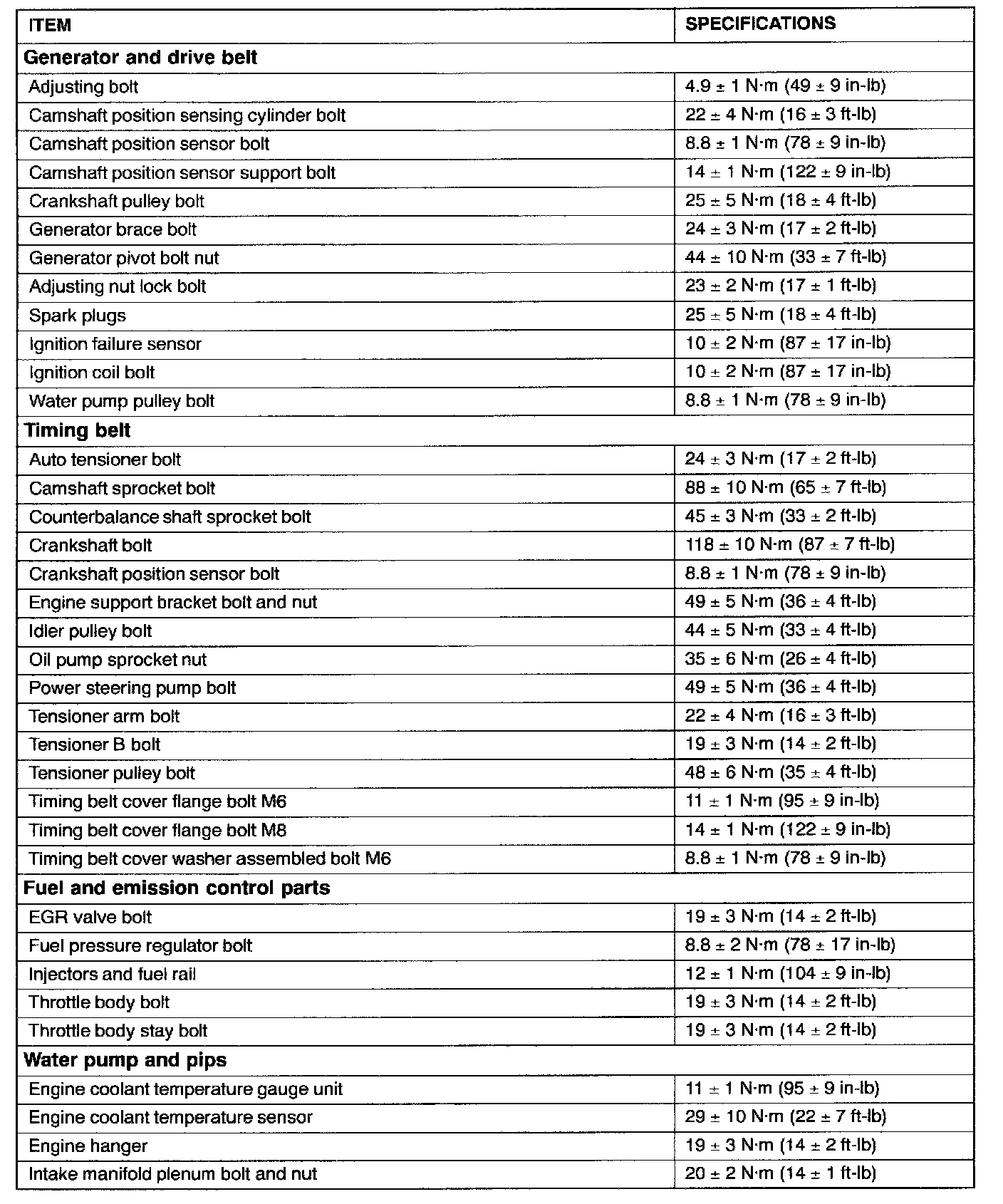 | ITEM | SPECIFICATIONS |
|---|---|
| **Generator and drive belt** | |
| Adjusting bolt | 4.9 ± 1 N·m (49 ± 9 in-lb) |
| Camshaft position sensing cylinder bolt | 22 ± 4 N·m (16 ± 3 ft-lb) |
| Camshaft position sensor bolt | 8.8 ± 1 N·m (78 ± 9 in-lb) |
| Camshaft position sensor support bolt | 14 ± 1 N·m (122 ± 9 in-lb) |
| Crankshaft pulley bolt | 25 ± 5 N·m (18 ± 4 ft-lb) |
| Generator brace bolt | 24 ± 3 N·m (17 ± 2 ft-lb) |
| Generator pivot bolt nut | 44 ± 10 N·m (33 ± 7 ft-lb) |
| Adjusting nut lock bolt | 23 ± 2 N·m (17 ± 1 ft-lb) |
| Spark plugs | 25 ± 5 N·m (18 ± 4 ft-lb) |
| Ignition failure sensor | 10 ± 2 N·m (87 ± 17 in-lb) |
| Ignition coil bolt | 10 ± 2 N·m (87 ± 17 in-lb) |
| Water pump pulley bolt | 8.8 ± 1 N·m (78 ± 9 in-lb) |
| **Timing belt** | |
| Auto tensioner bolt | 24 ± 3 N·m (17 ± 2 ft-lb) |
| Camshaft sprocket bolt | 88 ± 10 N·m (65 ± 7 ft-lb) |
| Counterbalance shaft sprocket bolt | 45 ± 3 N·m (33 ± 2 ft-lb) |
| Crankshaft bolt | 118 ± 10 N·m (87 ± 7 ft-lb) |
| Crankshaft position sensor bolt | 8.8 ± 1 N·m (78 ± 9 in-lb) |
| Engine support bracket bolt and nut | 49 ± 5 N·m (36 ± 4 ft-lb) |
| Idler pulley bolt | 44 ± 5 N·m (33 ± 4 ft-lb) |
| Oil pump sprocket nut | 35 ± 6 N·m (26 ± 4 ft-lb) |
| Power steering pump bolt | 49 ± 5 N·m (36 ± 4 ft-lb) |
| Tensioner arm bolt | 22 ± 4 N·m (16 ± 3 ft-lb) |
| Tensioner B bolt | 19 ± 3 N·m (14 ± 2 ft-lb) |
| Tensioner pulley bolt | 48 ± 6 N·m (35 ± 4 ft-lb) |
| Timing belt cover flange bolt M6 | 11 ± 1 N·m (95 ± 9 in-lb) |
| Timing belt cover flange bolt M8 | 14 ± 1 N·m (122 ± 9 in-lb) |
| Timing belt cover washer assembled bolt M6 | 8.8 ± 1 N·m (78 ± 9 in-lb) |
| **Fuel and emission control parts** | |
| EGR valve bolt | 19 ± 3 N·m (14 ± 2 ft-lb) |
| Fuel pressure regulator bolt | 8.8 ± 2 N·m (78 ± 17 in-lb) |
| Injectors and fuel rail | 12 ± 1 N·m (104 ± 9 in-lb) |
| Throttle body bolt | 19 ± 3 N·m (14 ± 2 ft-lb) |
| Throttle body stay bolt | 19 ± 3 N·m (14 ± 2 ft-lb) |
| **Water pump and pips** | |
| Engine coolant temperature gauge unit | 11 ± 1 N·m (95 ± 9 in-lb) |
| Engine coolant temperature sensor | 29 ± 10 N·m (22 ± 7 ft-lb) |
| Engine hanger | 19 ± 3 N·m (14 ± 2 ft-lb) |
| Intake manifold plenum bolt and nut | 20 ± 2 N·m (14 ± 1 ft-lb) |